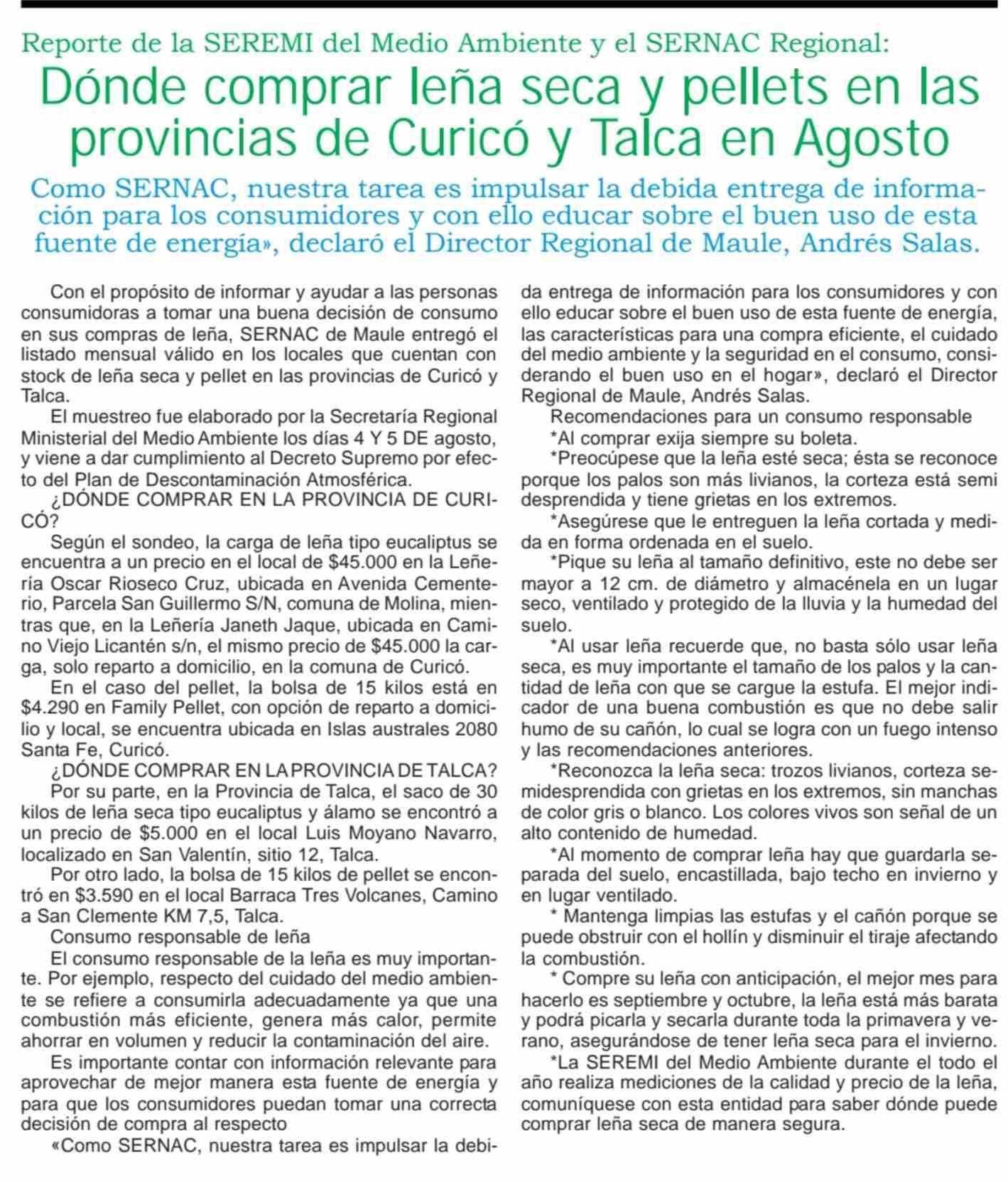 Reporte de la SEREMI del Medio Ambiente y el SERNAC Regional:

Dónde comprar leña seca y pellets en las provincias de Curicó y Talca en Agosto

Como SERNAC, nuestra tarea es impulsar la debida entrega de información para los consumidores y con ello educar sobre el buen uso de esta fuente de energía», declaró el Director Regional de Maule, Andrés Salas.

Con el propósito de informar y ayudar a las personas consumidoras a tomar una buena decisión de consumo en sus compras de leña, SERNAC de Maule entregó el listado mensual válido en los locales que cuentan con stock de leña seca y pellet en las provincias de Curicó y Talca.

El muestreo fue elaborado por la Secretaría Regional Ministerial del Medio Ambiente los días 4 Y 5 DE agosto, y viene a dar cumplimiento al Decreto Supremo por efecto del Plan de Descontaminación Atmosférica.

¿DÓNDE COMPRAR EN LA PROVINCIA DE CURICÓ?

Según el sondeo, la carga de leña tipo eucaliptus se encuentra a un precio en el local de $45.000 en la Leñería Oscar Rioseco Cruz, ubicada en Avenida Cementerio, Parcela San Guillermo S/N, comuna de Molina, mientras que, en la Leñería Janeth Jaque, ubicada en Camino Viejo Licantén s/n, el mismo precio de $45.000 la carga, solo reparto a domicilio, en la comuna de Curicó.

En el caso del pellet, la bolsa de 15 kilos está en $4.290 en Family Pellet, con opción de reparto a domicilio y local, se encuentra ubicada en Islas australes 2080 Santa Fe, Curicó.

¿DÓNDE COMPRAR EN LA PROVINCIA DE TALCA?

Por su parte, en la Provincia de Talca, el saco de 30 kilos de leña seca tipo eucaliptus y álamo se encontró a un precio de $5.000 en el local Luis Moyano Navarro, localizado en San Valentín, sitio 12, Talca.

Por otro lado, la bolsa de 15 kilos de pellet se encontró en $3.590 en el local Barraca Tres Volcanes, Camino a San Clemente KM 7,5, Talca.

Consumo responsable de leña

El consumo responsable de la leña es muy importante. Por ejemplo, respecto del cuidado del medio ambiente se refiere a consumirla adecuadamente ya que una combustión más eficiente, genera más calor, permite ahorrar en volumen y reducir la contaminación del aire.

Es importante contar con información relevante para aprovechar de mejor manera esta fuente de energía y para que los consumidores puedan tomar una correcta decisión de compra al respecto

«Como SERNAC, nuestra tarea es impulsar la debida entrega de información para los consumidores y con ello educar sobre el buen uso de esta fuente de energía, las características para una compra eficiente, el cuidado del medio ambiente y la seguridad en el consumo, considerando el buen uso en el hogar», declaró el Director Regional de Maule, Andrés Salas.

Recomendaciones para un consumo responsable

*Al comprar exija siempre su boleta.

*Preocúpese que la leña esté seca; ésta se reconoce porque los palos son más livianos, la corteza está semi desprendida y tiene grietas en los extremos.

*Asegúrese que le entreguen la leña cortada y medida en forma ordenada en el suelo.

*Pique su leña al tamaño definitivo, este no debe ser mayor a 12 cm. de diámetro y almacénela en un lugar seco, ventilado y protegido de la lluvia y la humedad del suelo.

*Al usar leña recuerde que, no basta sólo usar leña seca, es muy importante el tamaño de los palos y la cantidad de leña con que se cargue la estufa. El mejor indicador de una buena combustión es que no debe salir humo de su cañón, lo cual se logra con un fuego intenso y las recomendaciones anteriores.

*Reconozca la leña seca: trozos livianos, corteza semidesprendida con grietas en los extremos, sin manchas de color gris o blanco. Los colores vivos son señal de un alto contenido de humedad.

*Al momento de comprar leña hay que guardarla separada del suelo, encastillada, bajo techo en invierno y en lugar ventilado.

* Mantenga limpias las estufas y el cañón porque se puede obstruir con el hollín y disminuir el tiraje afectando la combustión.

* Compre su leña con anticipación, el mejor mes para hacerlo es septiembre y octubre, la leña está más barata y podrá picarla y secarla durante toda la primavera y verano, asegurándose de tener leña seca para el invierno.

*La SEREMI del Medio Ambiente durante el todo el año realiza mediciones de la calidad y precio de la leña, comuníquese con esta entidad para saber dónde puede comprar leña seca de manera segura.